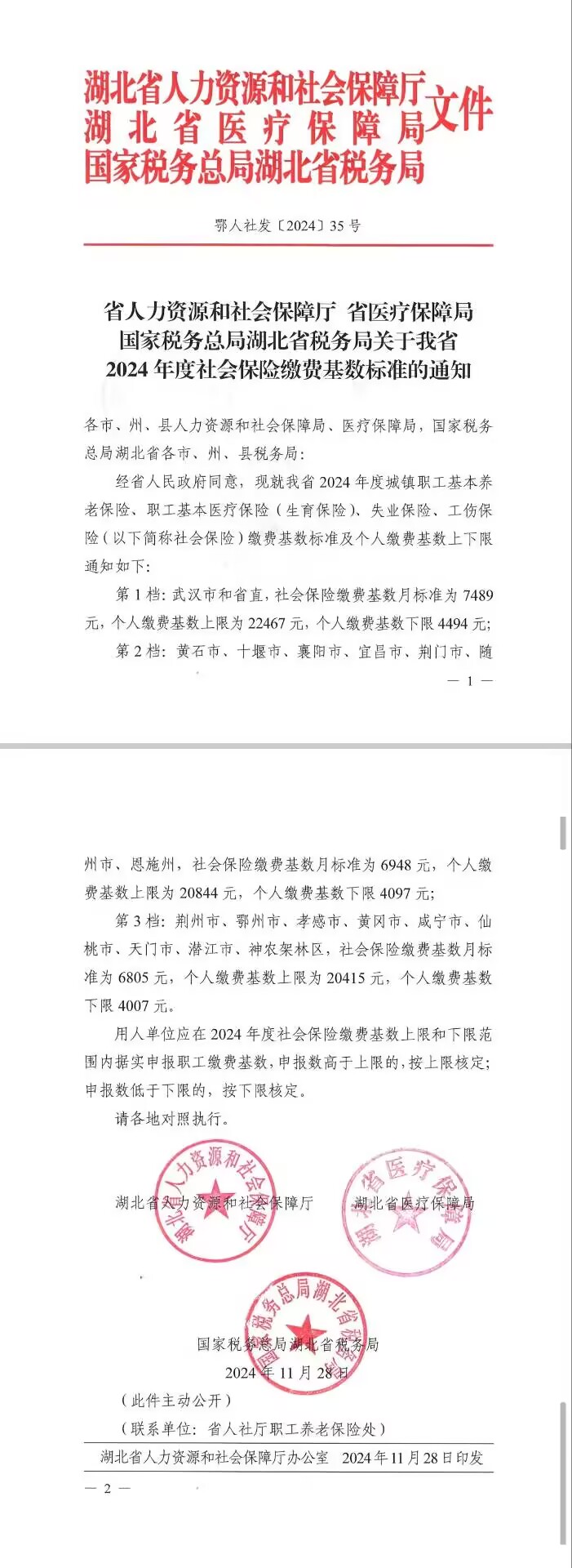 湖北省人力资源和社会保障厅
湖北省医疗保障局
国家税务总局湖北省税务局
文件

鄂人社发〔2024〕35号

省人力资源和社会保障厅 省医疗保障局
国家税务总局湖北省税务局关于我省
2024年度社会保险缴费基数标准的通知

各市、州、县人力资源和社会保障局、医疗保障局，国家税务总局湖北省各市、州、县税务局：

经省人民政府同意，现就我省2024年度城镇职工基本养老保险、职工基本医疗保险（生育保险）、失业保险、工伤保险（以下简称社会保险）缴费基数标准及个人缴费基数上下限通知如下：

第1档：武汉市和省直，社会保险缴费基数月标准为7489元，个人缴费基数上限为22467元，个人缴费基数下限4494元；

第2档：黄石市、十堰市、襄阳市、宜昌市、荆门市、随

— 1 —

州市、恩施州，社会保险缴费基数月标准为6948元，个人缴费基数上限为20844元，个人缴费基数下限4097元；

第3档：荆州市、鄂州市、孝感市、黄冈市、咸宁市、仙桃市、天门市、潜江市、神农架林区，社会保险缴费基数月标准为6805元，个人缴费基数上限为20415元，个人缴费基数下限4007元。

用人单位应在2024年度社会保险缴费基数上限和下限范围内据实申报职工缴费基数，申报数高于上限的，按上限核定；申报数低于下限的，按下限核定。

请各地对照执行。

湖北省人力资源和社会保障厅　　湖北省医疗保障局

国家税务总局湖北省税务局
2024年11月28日

（此件主动公开）

（联系单位：省人社厅职工养老保险处）

湖北省人力资源和社会保障厅办公室　2024年11月28日印发

— 2 —